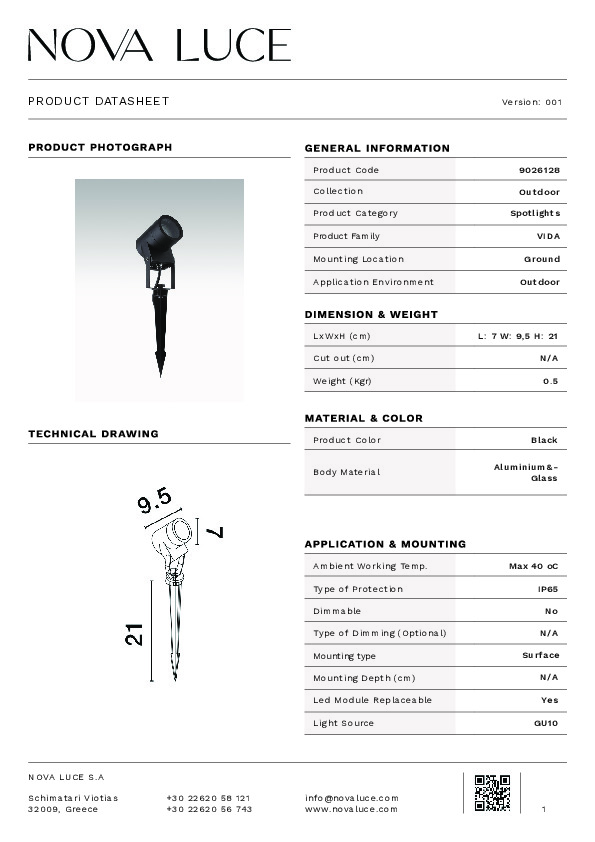 NOVA LUCE

PRODUCT DATASHEET

Version: 001

PRODUCT PHOTOGRAPH

TECHNICAL DRAWING

9.5

7

21

GENERAL INFORMATION

| Product Code | 9026128 |
|---|---|
| Collection | Outdoor |
| Product Category | Spotlights |
| Product Family | VIDA |
| Mounting Location | Ground |
| Application Environment | Outdoor |

DIMENSION & WEIGHT

| LxWxH (cm) | L: 7 W: 9,5 H: 21 |
|---|---|
| Cut out (cm) | N/A |
| Weight (Kgr) | 0.5 |

MATERIAL & COLOR

| Product Color | Black |
|---|---|
| Body Material | Aluminium&-Glass |

APPLICATION & MOUNTING

| Ambient Working Temp. | Max 40 oC |
|---|---|
| Type of Protection | IP65 |
| Dimmable | No |
| Type of Dimming (Optional) | N/A |
| Mounting type | Surface |
| Mounting Depth (cm) | N/A |
| Led Module Replaceable | Yes |
| Light Source | GU10 |

NOVA LUCE S.A

Schimatari Viotias
32009, Greece

+30 22620 58 121
+30 22620 56 743

info@novaluce.com
www.novaluce.com

1